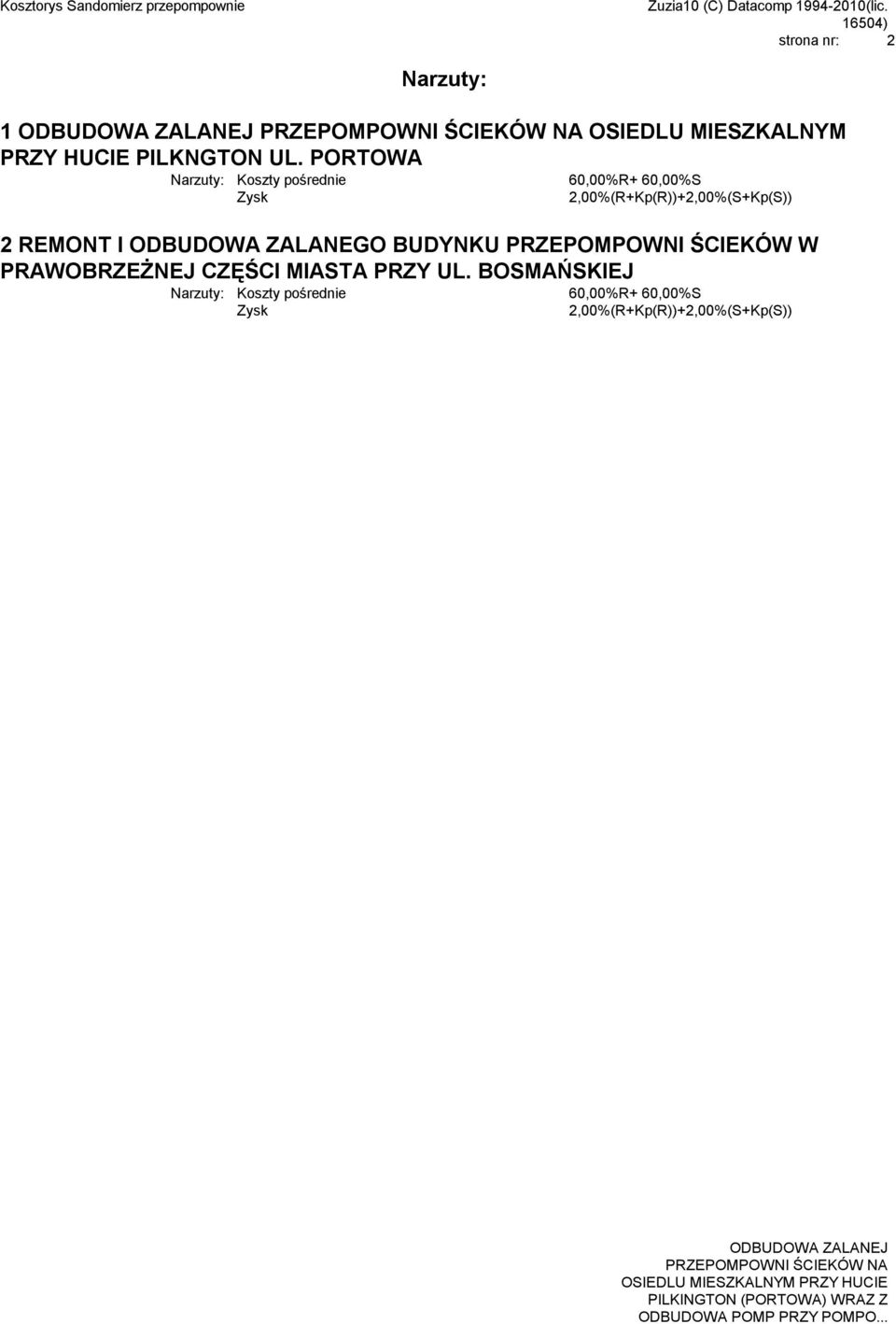 Kosztorys Sandomierz przepompownie

Zuzia10 (C) Datacomp 1994-2010(lic. 16504)
strona nr: 2

Narzuty:

1 ODBUDOWA ZALANEJ PRZEPOMPOWNI ŚCIEKÓW NA OSIEDLU MIESZKALNYM PRZY HUCIE PILKNGTON UL. PORTOWA

Narzuty: Koszty pośrednie 60,00%R+ 60,00%S
Zysk 2,00%(R+Kp(R))+2,00%(S+Kp(S))

2 REMONT I ODBUDOWA ZALANEGO BUDYNKU PRZEPOMPOWNI ŚCIEKÓW W PRAWOBRZEŻNEJ CZĘŚCI MIASTA PRZY UL. BOSMAŃSKIEJ

Narzuty: Koszty pośrednie 60,00%R+ 60,00%S
Zysk 2,00%(R+Kp(R))+2,00%(S+Kp(S))

ODBUDOWA ZALANEJ PRZEPOMPOWNI ŚCIEKÓW NA OSIEDLU MIESZKALNYM PRZY HUCIE PILKINGTON (PORTOWA) WRAZ Z ODBUDOWA POMP PRZY POMPO...